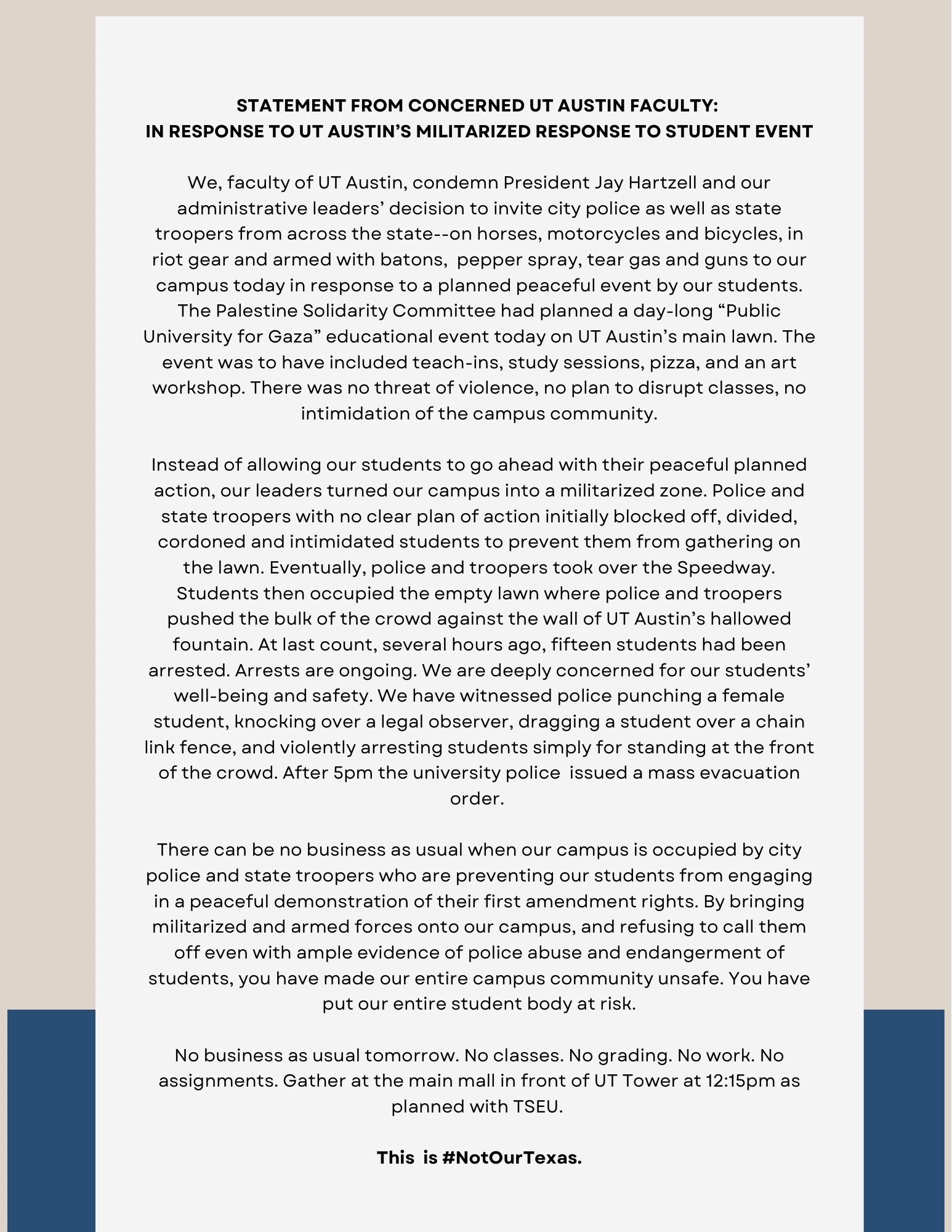 STATEMENT FROM CONCERNED UT AUSTIN FACULTY:
IN RESPONSE TO UT AUSTIN'S MILITARIZED RESPONSE TO STUDENT EVENT

We, faculty of UT Austin, condemn President Jay Hartzell and our administrative leaders' decision to invite city police as well as state troopers from across the state--on horses, motorcycles and bicycles, in riot gear and armed with batons, pepper spray, tear gas and guns to our campus today in response to a planned peaceful event by our students. The Palestine Solidarity Committee had planned a day-long "Public University for Gaza" educational event today on UT Austin's main lawn. The event was to have included teach-ins, study sessions, pizza, and an art workshop. There was no threat of violence, no plan to disrupt classes, no intimidation of the campus community.

Instead of allowing our students to go ahead with their peaceful planned action, our leaders turned our campus into a militarized zone. Police and state troopers with no clear plan of action initially blocked off, divided, cordoned and intimidated students to prevent them from gathering on the lawn. Eventually, police and troopers took over the Speedway. Students then occupied the empty lawn where police and troopers pushed the bulk of the crowd against the wall of UT Austin's hallowed fountain. At last count, several hours ago, fifteen students had been arrested. Arrests are ongoing. We are deeply concerned for our students' well-being and safety. We have witnessed police punching a female student, knocking over a legal observer, dragging a student over a chain link fence, and violently arresting students simply for standing at the front of the crowd. After 5pm the university police issued a mass evacuation order.

There can be no business as usual when our campus is occupied by city police and state troopers who are preventing our students from engaging in a peaceful demonstration of their first amendment rights. By bringing militarized and armed forces onto our campus, and refusing to call them off even with ample evidence of police abuse and endangerment of students, you have made our entire campus community unsafe. You have put our entire student body at risk.

No business as usual tomorrow. No classes. No grading. No work. No assignments. Gather at the main mall in front of UT Tower at 12:15pm as planned with TSEU.

This is #NotOurTexas.